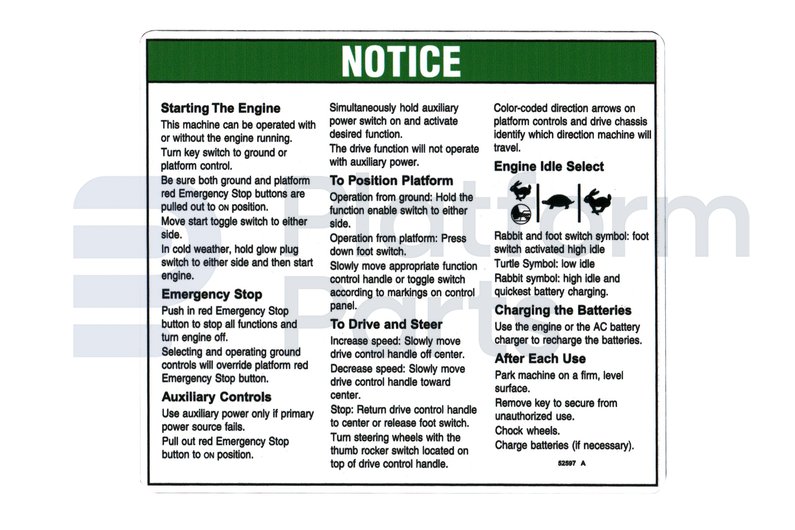 NOTICE

Starting The Engine
This machine can be operated with or without the engine running.
Turn key switch to ground or platform control.
Be sure both ground and platform red Emergency Stop buttons are pulled out to ON position.
Move start toggle switch to either side.
In cold weather, hold glow plug switch to either side and then start engine.

Emergency Stop
Push in red Emergency Stop button to stop all functions and turn engine off.
Selecting and operating ground controls will override platform red Emergency Stop button.

Auxiliary Controls
Use auxiliary power only if primary power source fails.
Pull out red Emergency Stop button to ON position.

Simultaneously hold auxiliary power switch on and activate desired function.
The drive function will not operate with auxiliary power.

To Position Platform
Operation from ground: Hold the function enable switch to either side.
Operation from platform: Press down foot switch.
Slowly move appropriate function control handle or toggle switch according to markings on control panel.

To Drive and Steer
Increase speed: Slowly move drive control handle off center.
Decrease speed: Slowly move drive control handle toward center.
Stop: Return drive control handle to center or release foot switch.
Turn steering wheels with the thumb rocker switch located on top of drive control handle.

Color-coded direction arrows on platform controls and drive chassis identify which direction machine will travel.

Engine Idle Select
Rabbit and foot switch symbol: foot switch activated high idle
Turtle Symbol: low idle
Rabbit symbol: high idle and quickest battery charging.

Charging the Batteries
Use the engine or the AC battery charger to recharge the batteries.

After Each Use
Park machine on a firm, level surface.
Remove key to secure from unauthorized use.
Chock wheels.
Charge batteries (if necessary).

52597 A

Platform Parts